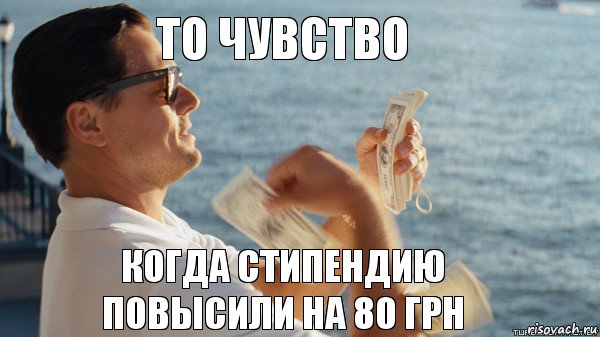 ТО ЧУВСТВО

КОГДА СТИПЕНДИЮ ПОВЫСИЛИ НА 80 ГРН

risovach.ru